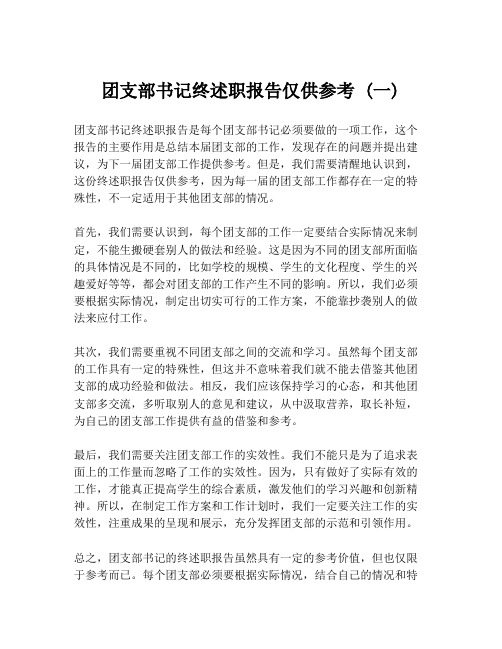 团支部书记终述职报告仅供参考（一）

团支部书记终述职报告是每个团支部书记必须要做的一项工作，这个报告的主要作用是总结本届团支部的工作，发现存在的问题并提出建议，为下一届团支部工作提供参考。但是，我们需要清醒地认识到，这份终述职报告仅供参考，因为每一届的团支部工作都存在一定的特殊性，不一定适用于其他团支部的情况。

首先，我们需要认识到，每个团支部的工作一定要结合实际情况来制定，不能生搬硬套别人的做法和经验。这是因为不同的团支部所面临的具体情况是不同的，比如学校的规模、学生的文化程度、学生的兴趣爱好等等，都会对团支部的工作产生不同的影响。所以，我们必须要根据实际情况，制定出切实可行的工作方案，不能靠抄袭别人的做法来应付工作。

其次，我们需要重视不同团支部之间的交流和学习。虽然每个团支部的工作具有一定的特殊性，但这并不意味着我们就不能去借鉴其他团支部的成功经验和做法。相反，我们应该保持学习的心态，和其他团支部多交流，多听取别人的意见和建议，从中汲取营养，取长补短，为自己的团支部工作提供有益的借鉴和参考。

最后，我们需要关注团支部工作的实效性。我们不能只是为了追求表面上的工作量而忽略了工作的实效性。因为，只有做好了实际有效的工作，才能真正提高学生的综合素质，激发他们的学习兴趣和创新精神。所以，在制定工作方案和工作计划时，我们一定要关注工作的实效性，注重成果的呈现和展示，充分发挥团支部的示范和引领作用。

总之，团支部书记的终述职报告虽然具有一定的参考价值，但也仅限于参考而已。每个团支部必须要根据实际情况，结合自己的情况和特